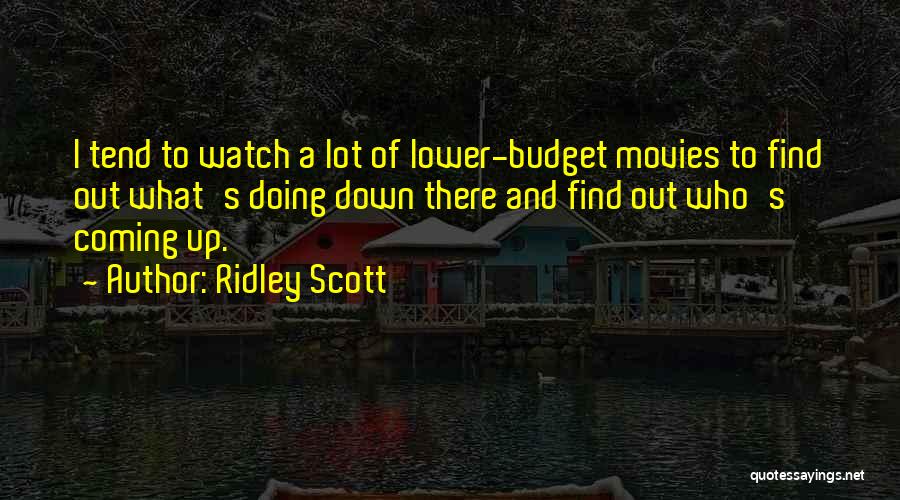 I tend to watch a lot of lower-budget movies to find out what's doing down there and find out who's coming up.

- Author: Ridley Scott

quotessayings.net